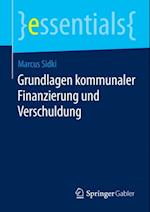 }essentials{

Marcus Sidki

Grundlagen kommunaler Finanzierung und Verschuldung

Springer Gabler